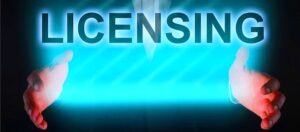 LICENSING